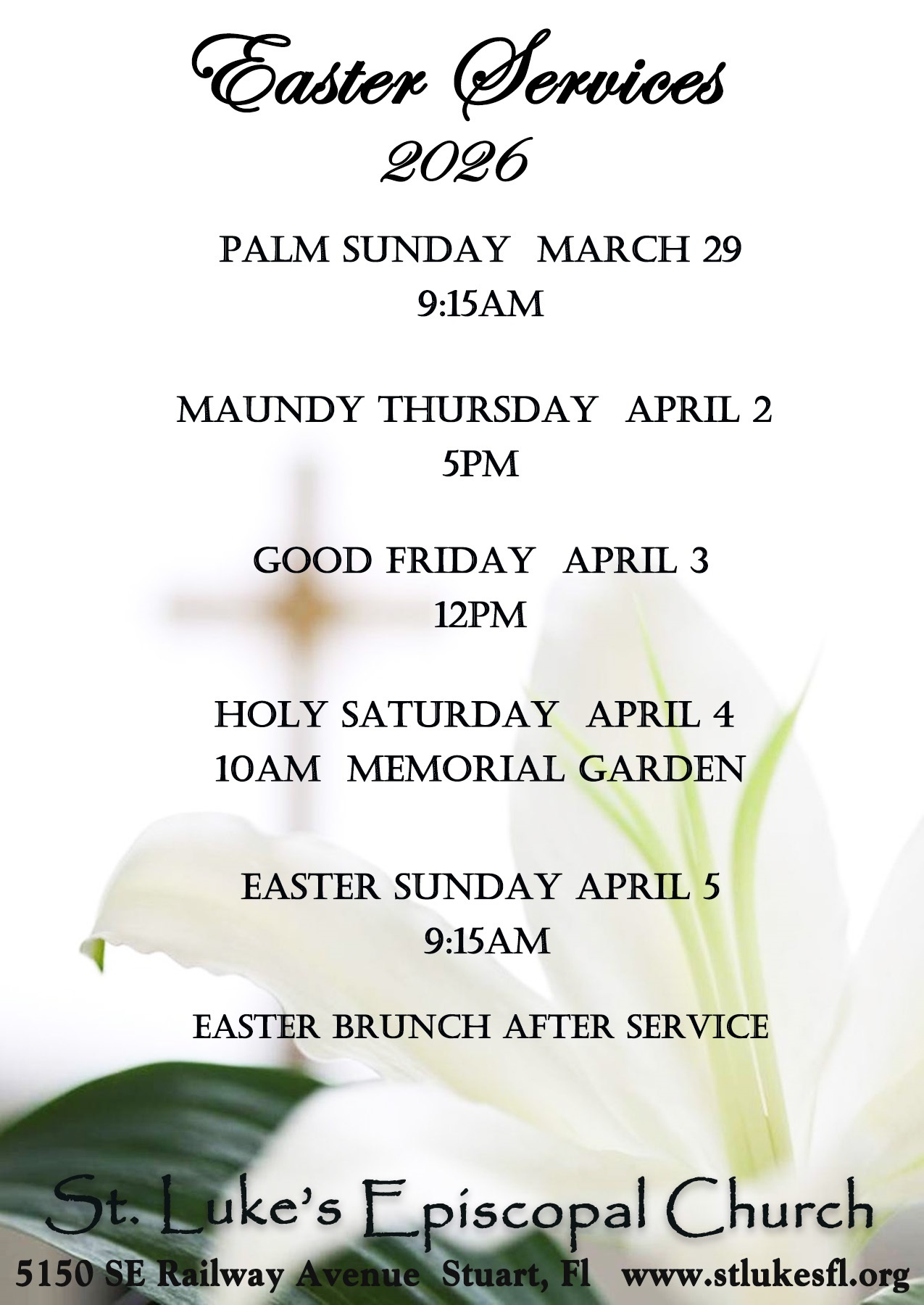 Easter Services
2026

PALM SUNDAY MARCH 29
9:15AM

MAUNDY THURSDAY APRIL 2
5PM

GOOD FRIDAY APRIL 3
12PM

HOLY SATURDAY APRIL 4
10AM MEMORIAL GARDEN

EASTER SUNDAY APRIL 5
9:15AM

EASTER BRUNCH AFTER SERVICE

St. Luke's Episcopal Church
5150 SE Railway Avenue Stuart, Fl www.stlukesfl.org